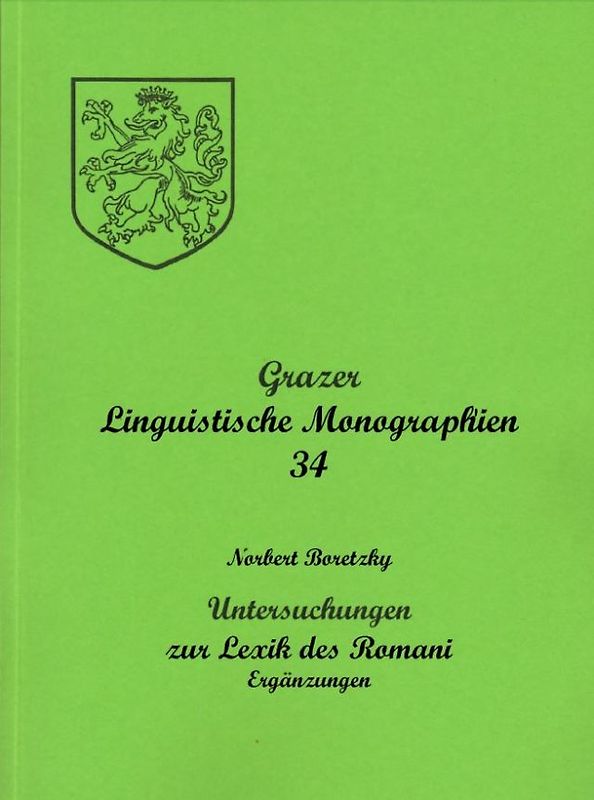 Grazer
Linguistische Monographien
34

Norbert Boretzky

Untersuchungen
zur Lexik des Romani
Ergänzungen